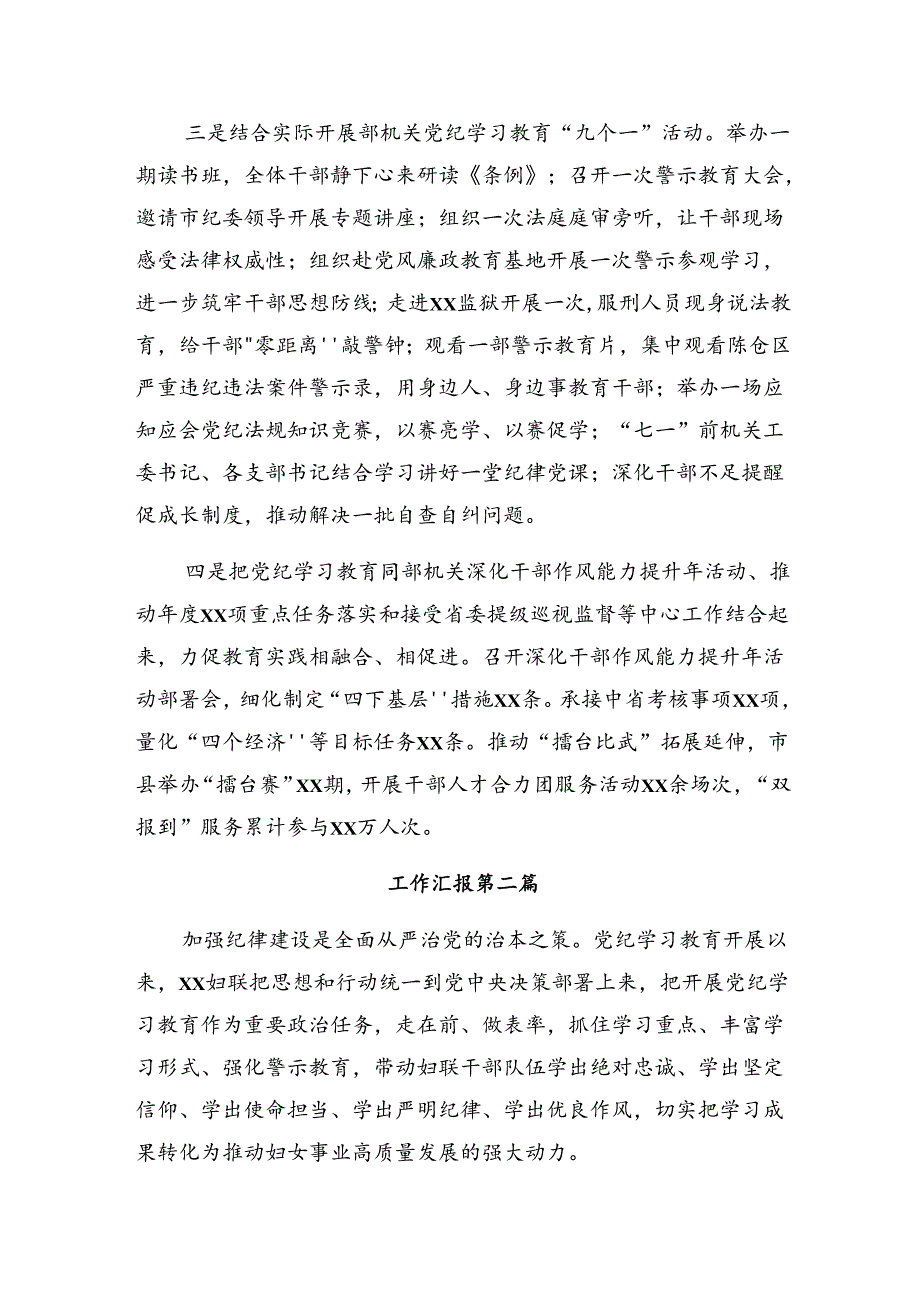 三是结合实际开展部机关党纪学习教育“九个一”活动。举办一期读书班，全体干部静下心来研读《条例》；召开一次警示教育大会，邀请市纪委领导开展专题讲座；组织一次法庭庭审旁听，让干部现场感受法律权威性；组织赴党风廉政教育基地开展一次警示参观学习，进一步筑牢干部思想防线；走进XX监狱开展一次，服刑人员现身说法教育，给干部"零距离''敲警钟；观看一部警示教育片，集中观看陈仓区严重违纪违法案件警示录，用身边人、身边事教育干部；举办一场应知应会党纪法规知识竞赛，以赛亮学、以赛促学；“七一”前机关工委书记、各支部书记结合学习讲好一堂纪律党课；深化干部不足提醒促成长制度，推动解决一批自查自纠问题。

四是把党纪学习教育同部机关深化干部作风能力提升年活动、推动年度XX项重点任务落实和接受省委提级巡视监督等中心工作结合起来，力促教育实践相融合、相促进。召开深化干部作风能力提升年活动部署会，细化制定“四下基层''措施XX条。承接中省考核事项XX项，量化“四个经济''等目标任务XX条。推动“擂台比武”拓展延伸，市县举办“擂台赛”XX期，开展干部人才合力团服务活动XX余场次，“双报到”服务累计参与XX万人次。

工作汇报第二篇

加强纪律建设是全面从严治党的治本之策。党纪学习教育开展以来，XX妇联把思想和行动统一到党中央决策部署上来，把开展党纪学习教育作为重要政治任务，走在前、做表率，抓住学习重点、丰富学习形式、强化警示教育，带动妇联干部队伍学出绝对忠诚、学出坚定信仰、学出使命担当、学出严明纪律、学出优良作风，切实把学习成果转化为推动妇女事业高质量发展的强大动力。